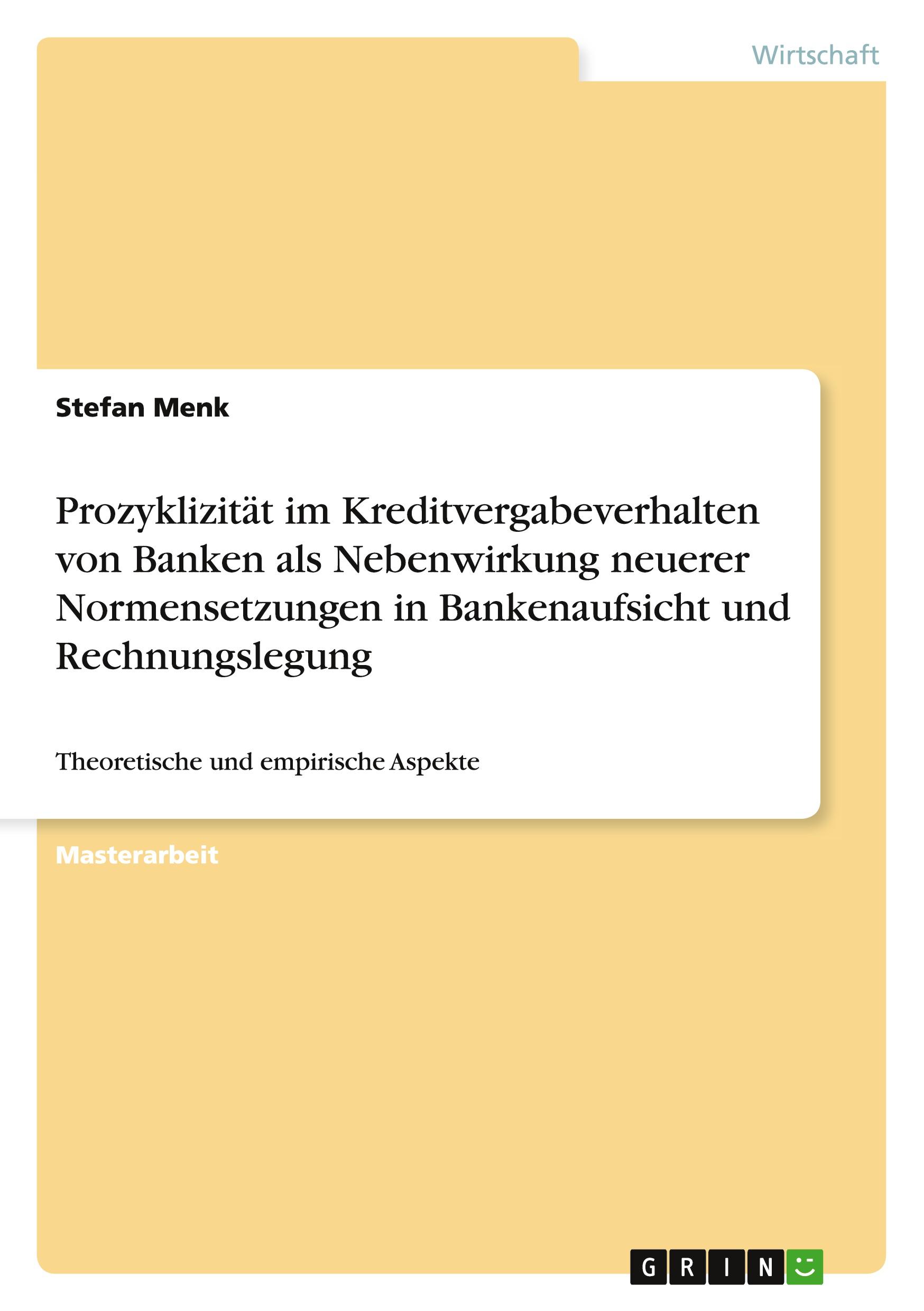 Wirtschaft

Stefan Menk

Prozyklizität im Kreditvergabeverhalten von Banken als Nebenwirkung neuerer Normensetzungen in Bankenaufsicht und Rechnungslegung

Theoretische und empirische Aspekte

Masterarbeit

GRIN